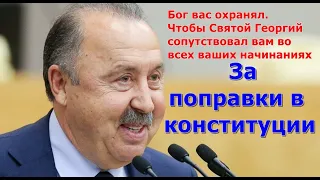 Бог вас охранял. Чтобы Святой Георгий сопутствовал вам во всех ваших начинаниях

За поправки в конституции